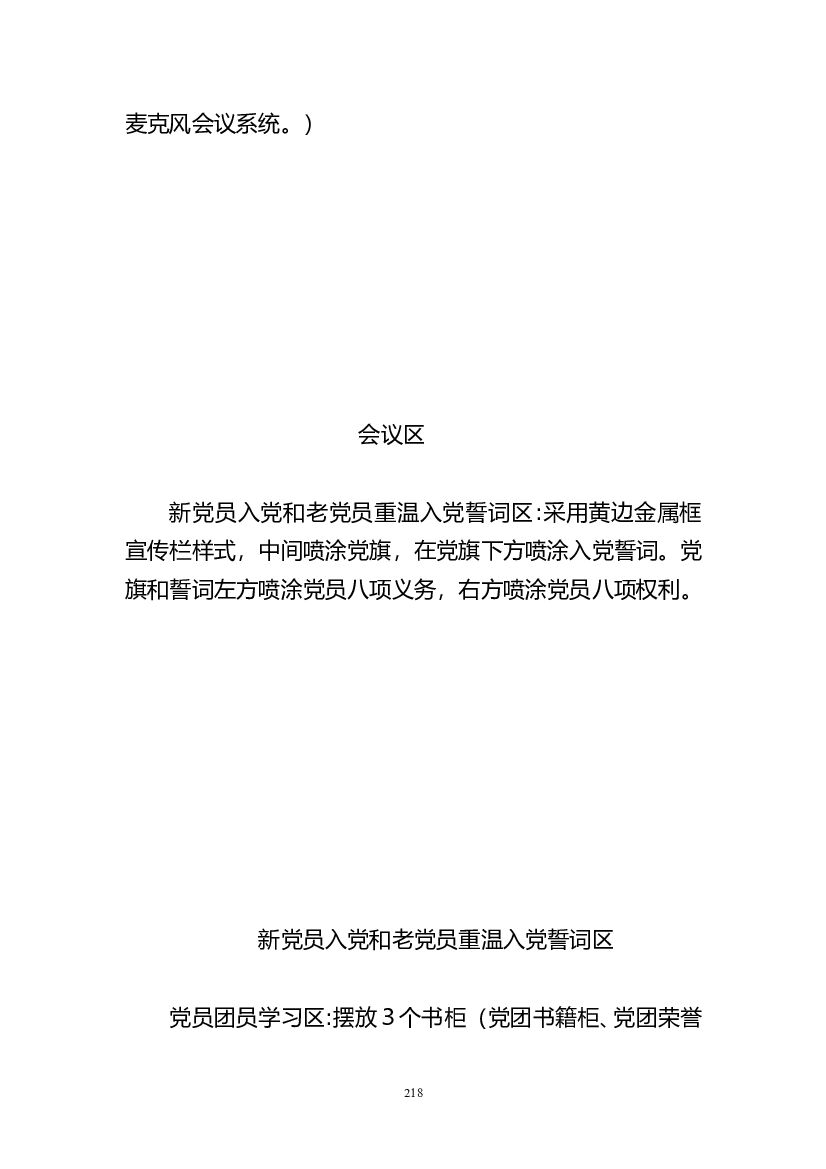 麦克风会议系统。）

会议区

新党员入党和老党员重温入党誓词区:采用黄边金属框宣传栏样式，中间喷涂党旗，在党旗下方喷涂入党誓词。党旗和誓词左方喷涂党员八项义务，右方喷涂党员八项权利。

新党员入党和老党员重温入党誓词区

党员团员学习区:摆放3个书柜（党团书籍柜、党团荣誉

218